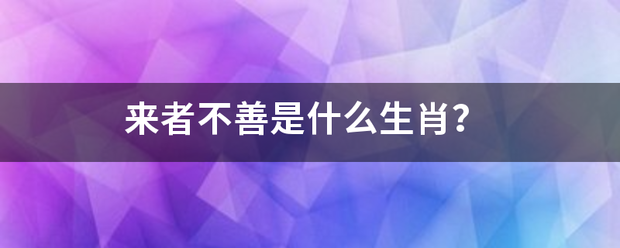 来者不善是什么生肖?